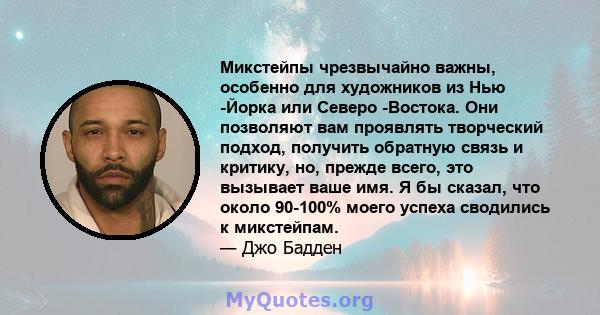 Микстейпы чрезвычайно важны, особенно для художников из Нью -Йорка или Северо -Востока. Они позволяют вам проявлять творческий подход, получить обратную связь и критику, но, прежде всего, это вызывает ваше имя. Я бы сказал, что около 90-100% моего успеха сводились к микстейпам.
— Джо Бадден

MyQuotes.org